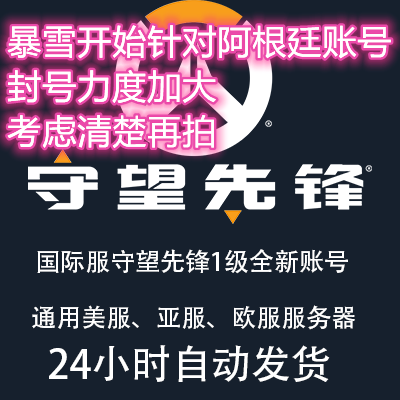 暴雪开始针对阿根廷账号
封号力度加大
考虑清楚再拍

守望先锋®

国际服守望先锋1级全新账号

通用美服、亚服、欧服服务器

24小时自动发货